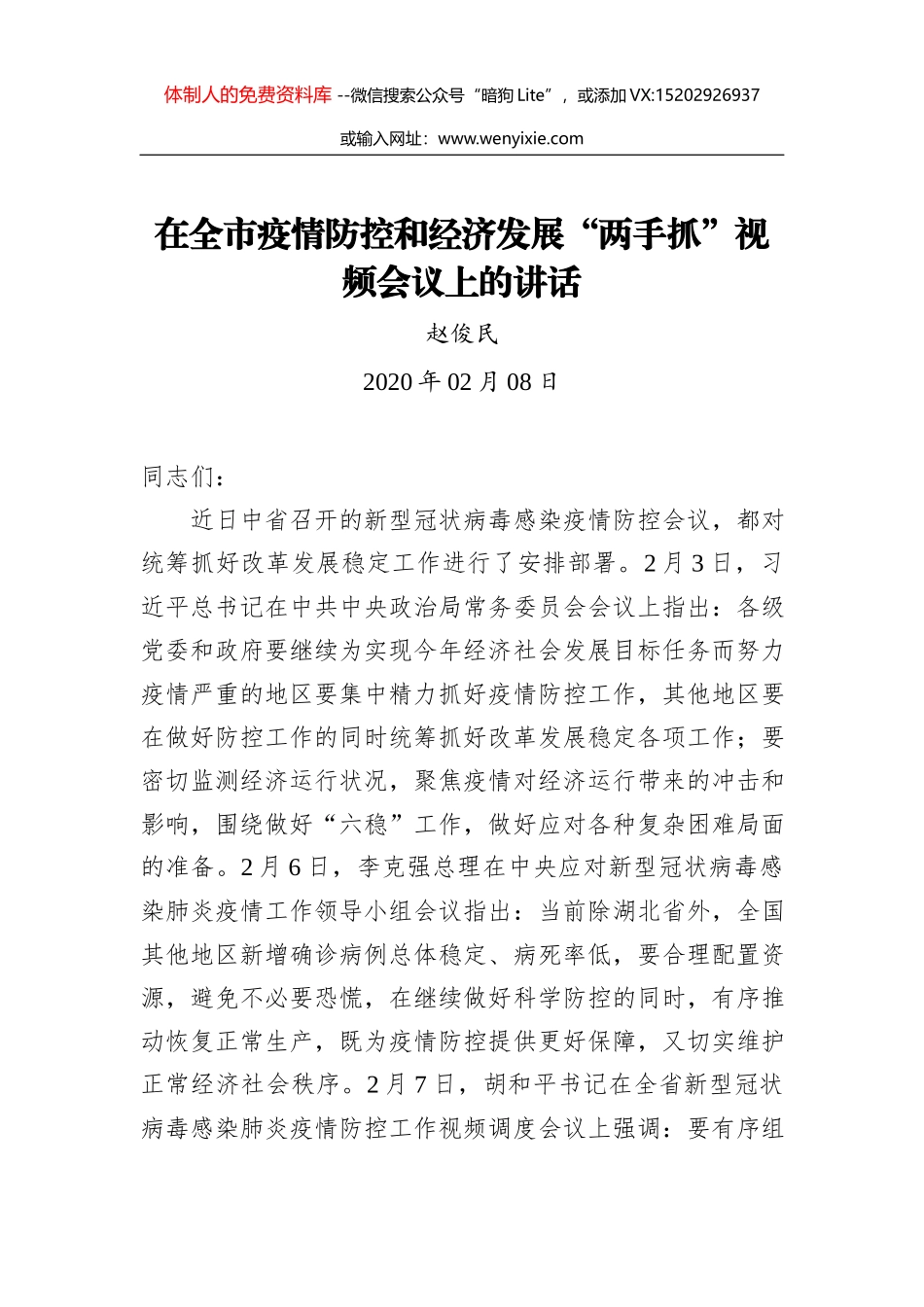 体制人的免费资料库 --微信搜索公众号“暗狗 Lite”，或添加 VX:15202926937

或输入网址：www.wenyixie.com

在全市疫情防控和经济发展“两手抓”视频会议上的讲话

赵俊民

2020 年 02 月 08 日

同志们：

近日中省召开的新型冠状病毒感染疫情防控会议，都对统筹抓好改革发展稳定工作进行了安排部署。2月3日，习近平总书记在中共中央政治局常务委员会会议上指出：各级党委和政府要继续为实现今年经济社会发展目标任务而努力疫情严重的地区要集中精力抓好疫情防控工作，其他地区要在做好防控工作的同时统筹抓好改革发展稳定各项工作；要密切监测经济运行状况，聚焦疫情对经济运行带来的冲击和影响，围绕做好“六稳”工作，做好应对各种复杂困难局面的准备。2月6日，李克强总理在中央应对新型冠状病毒感染肺炎疫情工作领导小组会议指出：当前除湖北省外，全国其他地区新增确诊病例总体稳定、病死率低，要合理配置资源，避免不必要恐慌，在继续做好科学防控的同时，有序推动恢复正常生产，既为疫情防控提供更好保障，又切实维护正常经济社会秩序。2月7日，胡和平书记在全省新型冠状病毒感染肺炎疫情防控工作视频调度会议上强调：要有序组